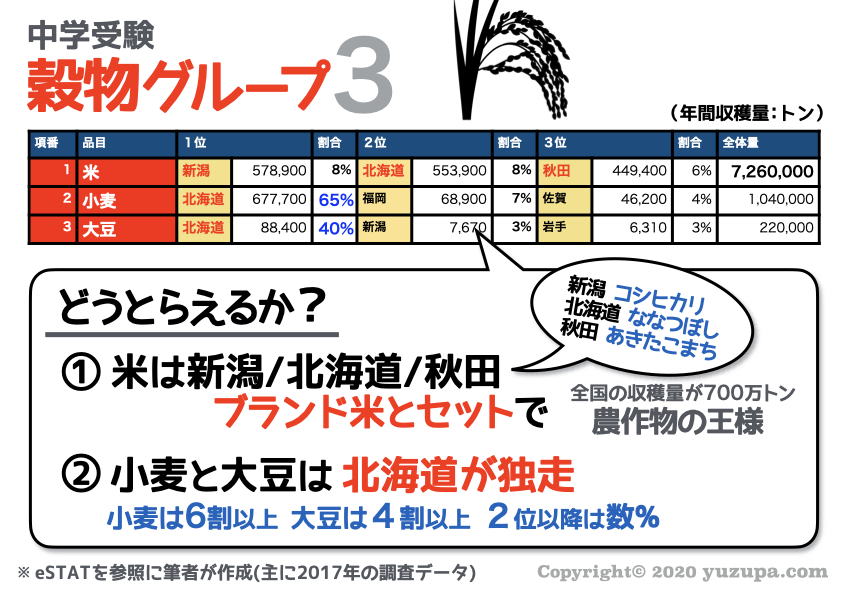 中学受験
穀物グループ3

(年間収穫量:トン)

| 項番 | 品目 | 1位 | | 割合 | 2位 | | 割合 | 3位 | | 割合 | 全体量 |
|---|---|---|---|---|---|---|---|---|---|---|---|
| 1 | 米 | 新潟 | 578,900 | 8% | 北海道 | 553,900 | 8% | 秋田 | 449,400 | 6% | 7,260,000 |
| 2 | 小麦 | 北海道 | 677,700 | 65% | 福岡 | 68,900 | 7% | 佐賀 | 46,200 | 4% | 1,040,000 |
| 3 | 大豆 | 北海道 | 88,400 | 40% | 新潟 | 7,670 | 3% | 岩手 | 6,310 | 3% | 220,000 |

どうとらえるか?

新潟 コシヒカリ
北海道 ななつぼし
秋田 あきたこまち

① 米は新潟/北海道/秋田
ブランド米とセットで

全国の収穫量が700万トン
農作物の王様

② 小麦と大豆は 北海道が独走
小麦は6割以上 大豆は4割以上 2位以降は数%

※ eSTATを参照に筆者が作成(主に2017年の調査データ)
Copyright© 2020 yuzupa.com